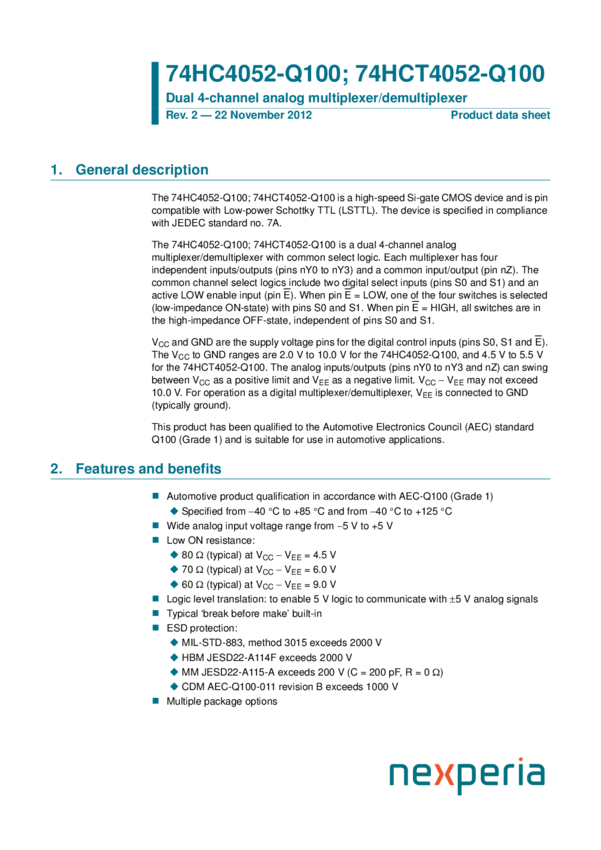 74HC4052-Q100; 74HCT4052-Q100

Dual 4-channel analog multiplexer/demultiplexer

Rev. 2 — 22 November 2012

Product data sheet

1. General description

The 74HC4052-Q100; 74HCT4052-Q100 is a high-speed Si-gate CMOS device and is pin compatible with Low-power Schottky TTL (LSTTL). The device is specified in compliance with JEDEC standard no. 7A.

The 74HC4052-Q100; 74HCT4052-Q100 is a dual 4-channel analog multiplexer/demultiplexer with common select logic. Each multiplexer has four independent inputs/outputs (pins nY0 to nY3) and a common input/output (pin nZ). The common channel select logics include two digital select inputs (pins S0 and S1) and an active LOW enable input (pin $\overline{E}$). When pin $\overline{E}$ = LOW, one of the four switches is selected (low-impedance ON-state) with pins S0 and S1. When pin $\overline{E}$ = HIGH, all switches are in the high-impedance OFF-state, independent of pins S0 and S1.

$V_{CC}$ and GND are the supply voltage pins for the digital control inputs (pins S0, S1 and $\overline{E}$). The $V_{CC}$ to GND ranges are 2.0 V to 10.0 V for the 74HC4052-Q100, and 4.5 V to 5.5 V for the 74HCT4052-Q100. The analog inputs/outputs (pins nY0 to nY3 and nZ) can swing between $V_{CC}$ as a positive limit and $V_{EE}$ as a negative limit. $V_{CC} - V_{EE}$ may not exceed 10.0 V. For operation as a digital multiplexer/demultiplexer, $V_{EE}$ is connected to GND (typically ground).

This product has been qualified to the Automotive Electronics Council (AEC) standard Q100 (Grade 1) and is suitable for use in automotive applications.

2. Features and benefits

■ Automotive product qualification in accordance with AEC-Q100 (Grade 1)
◆ Specified from −40 °C to +85 °C and from −40 °C to +125 °C
■ Wide analog input voltage range from −5 V to +5 V
■ Low ON resistance:
◆ 80 Ω (typical) at $V_{CC} - V_{EE}$ = 4.5 V
◆ 70 Ω (typical) at $V_{CC} - V_{EE}$ = 6.0 V
◆ 60 Ω (typical) at $V_{CC} - V_{EE}$ = 9.0 V
■ Logic level translation: to enable 5 V logic to communicate with ±5 V analog signals
■ Typical 'break before make' built-in
■ ESD protection:
◆ MIL-STD-883, method 3015 exceeds 2000 V
◆ HBM JESD22-A114F exceeds 2000 V
◆ MM JESD22-A115-A exceeds 200 V (C = 200 pF, R = 0 Ω)
◆ CDM AEC-Q100-011 revision B exceeds 1000 V
■ Multiple package options

nexperia